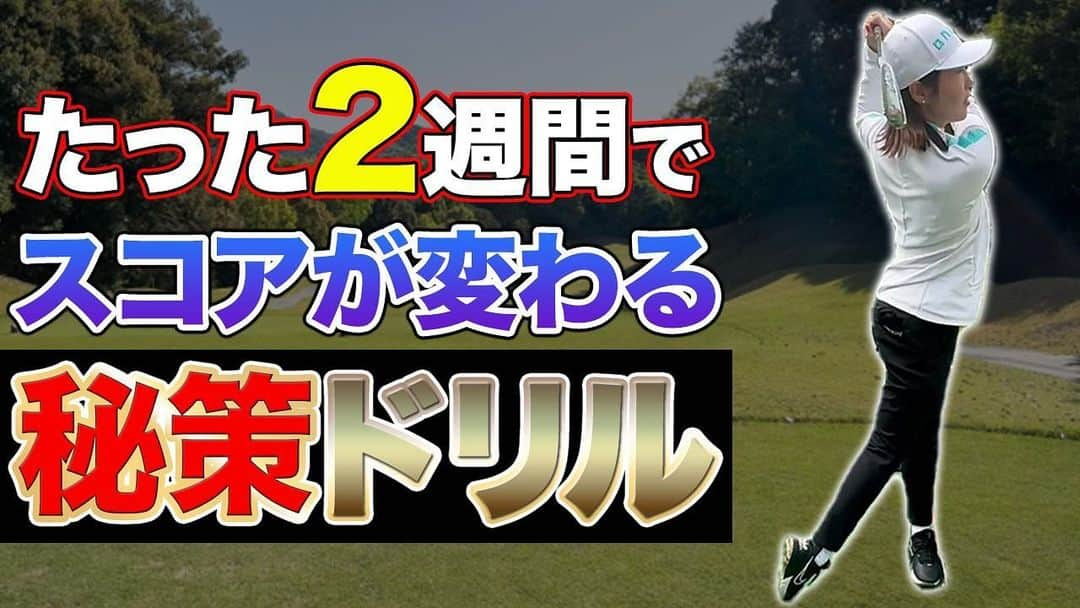 たった2週間で
スコアが変わる
秘策ドリル